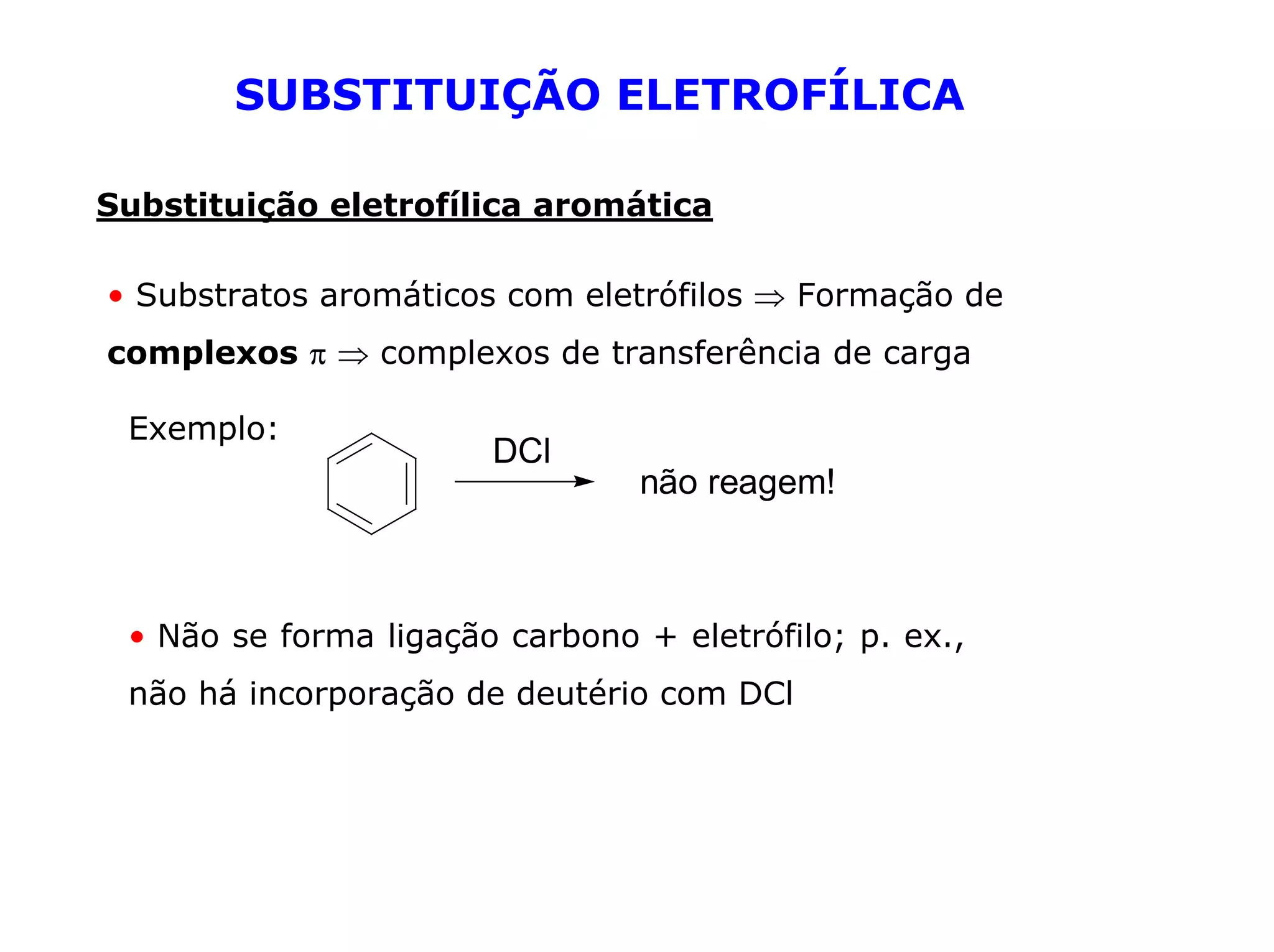 SUBSTITUIÇÃO ELETROFÍLICA

Substituição eletrofílica aromática

• Substratos aromáticos com eletrófilos ⇒ Formação de complexos π ⇒ complexos de transferência de carga

Exemplo:

DCl

não reagem!

• Não se forma ligação carbono + eletrófilo; p. ex., não há incorporação de deutério com DCl